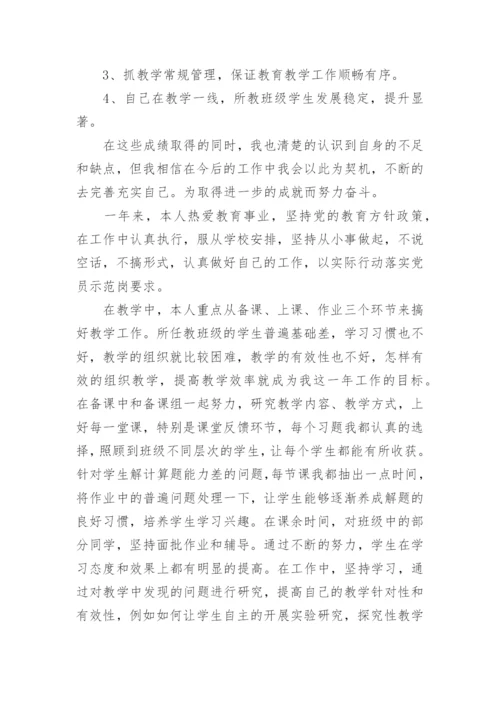 3、抓教学常规管理，保证教育教学工作顺畅有序。

4、自己在教学一线，所教班级学生发展稳定，提升显著。

在这些成绩取得的同时，我也清楚的认识到自身的不足和缺点，但我相信在今后的工作中我会以此为契机，不断的去完善充实自己。为取得进一步的成就而努力奋斗。

一年来，本人热爱教育事业，坚持党的教育方针政策，在工作中认真执行，服从学校安排，坚持从小事做起，不说空话，不搞形式，认真做好自己的工作，以实际行动落实党员示范岗要求。

在教学中，本人重点从备课、上课、作业三个环节来搞好教学工作。所任教班级的学生普遍基础差，学习习惯也不好，教学的组织就比较困难，教学的有效性也不好，怎样有效的组织教学，提高教学效率就成为我这一年工作的目标。在备课中和备课组一起努力，研究教学内容、教学方式，上好每一堂课，特别是课堂反馈环节，每个习题我都认真的选择，照顾到班级不同层次的学生，让每个学生都能有所收获。针对学生解计算题能力差的问题，每节课我都抽出一点时间，将作业中的普遍问题处理一下，让学生能够逐渐养成解题的良好习惯，培养学生学习兴趣。在课余时间，对班级中的部分同学，坚持面批作业和辅导。通过不断的努力，学生在学习态度和效果上都有明显的提高。在工作中，坚持学习，通过对教学中发现的问题进行研究，提高自己的教学针对性和有效性，例如如何让学生自主的开展实验研究，探究性教学